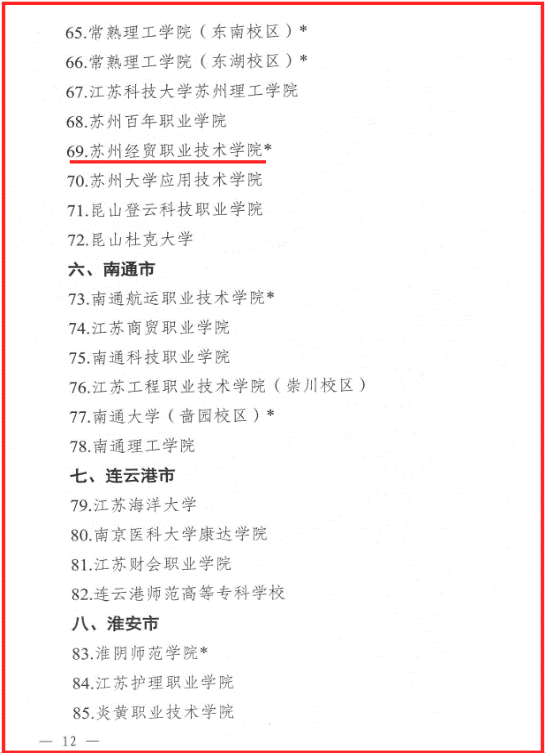 65.常熟理工学院（东南校区）*

66.常熟理工学院（东湖校区）*

67.江苏科技大学苏州理工学院

68.苏州百年职业学院

69.苏州经贸职业技术学院*

70.苏州大学应用技术学院

71.昆山登云科技职业学院

72.昆山杜克大学

六、南通市

73.南通航运职业技术学院*

74.江苏商贸职业学院

75.南通科技职业学院

76.江苏工程职业技术学院（崇川校区）

77.南通大学（啬园校区）*

78.南通理工学院

七、连云港市

79.江苏海洋大学

80.南京医科大学康达学院

81.江苏财会职业学院

82.连云港师范高等专科学校

八、淮安市

83.淮阴师范学院*

84.江苏护理职业学院

85.炎黄职业技术学院

— 12 —